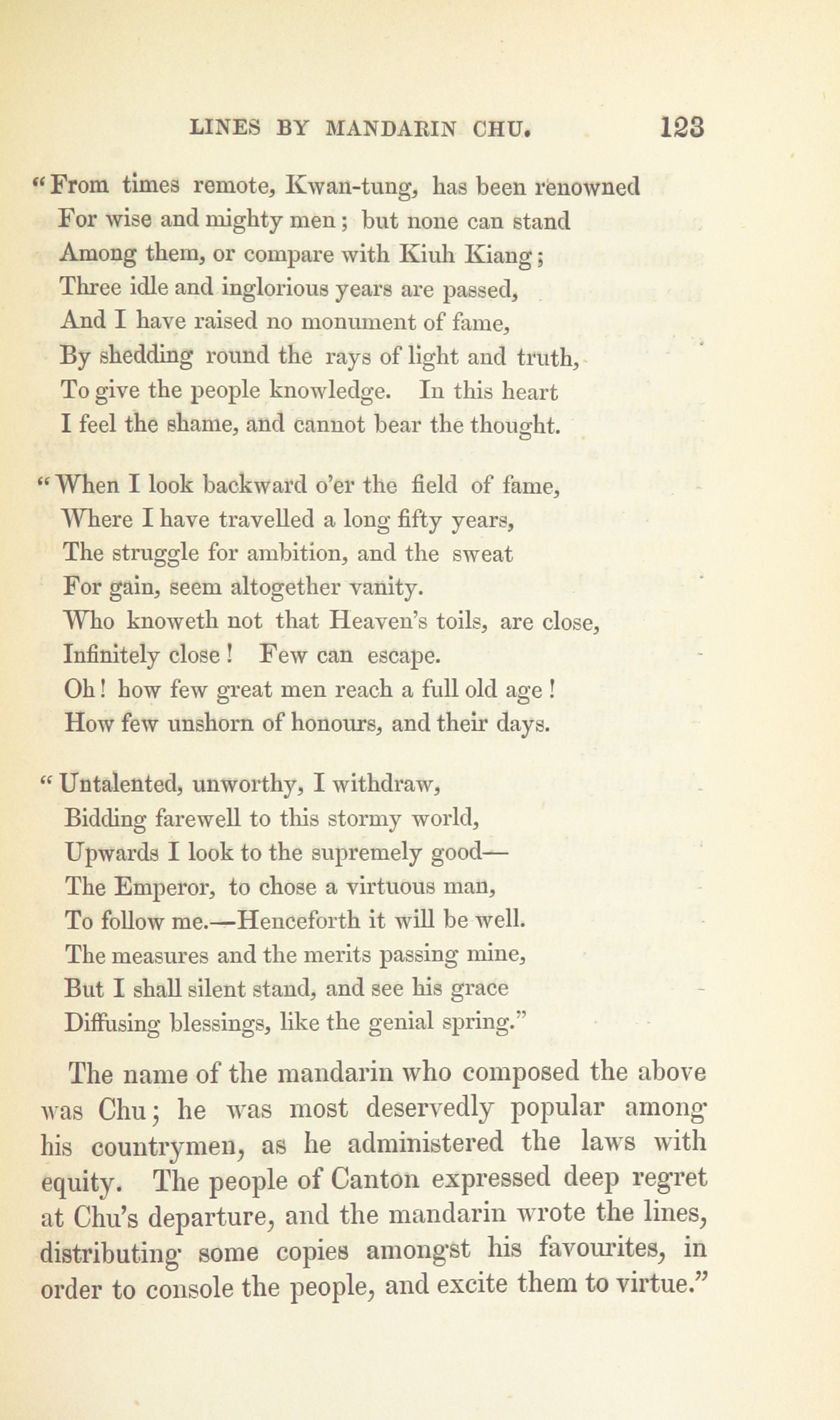 LINES BY MANDARIN CHU. 123

"From times remote, Kwan-tung, has been renowned
For wise and mighty men; but none can stand
Among them, or compare with Kiuh Kiang;
Three idle and inglorious years are passed,
And I have raised no monument of fame,
By shedding round the rays of light and truth,
To give the people knowledge. In this heart
I feel the shame, and cannot bear the thought.

"When I look backward o'er the field of fame,
Where I have travelled a long fifty years,
The struggle for ambition, and the sweat
For gain, seem altogether vanity.
Who knoweth not that Heaven's toils, are close,
Infinitely close! Few can escape.
Oh! how few great men reach a full old age!
How few unshorn of honours, and their days.

"Untalented, unworthy, I withdraw,
Bidding farewell to this stormy world,
Upwards I look to the supremely good—
The Emperor, to chose a virtuous man,
To follow me.—Henceforth it will be well.
The measures and the merits passing mine,
But I shall silent stand, and see his grace
Diffusing blessings, like the genial spring."

The name of the mandarin who composed the above was Chu; he was most deservedly popular among his countrymen, as he administered the laws with equity. The people of Canton expressed deep regret at Chu's departure, and the mandarin wrote the lines, distributing some copies amongst his favourites, in order to console the people, and excite them to virtue."